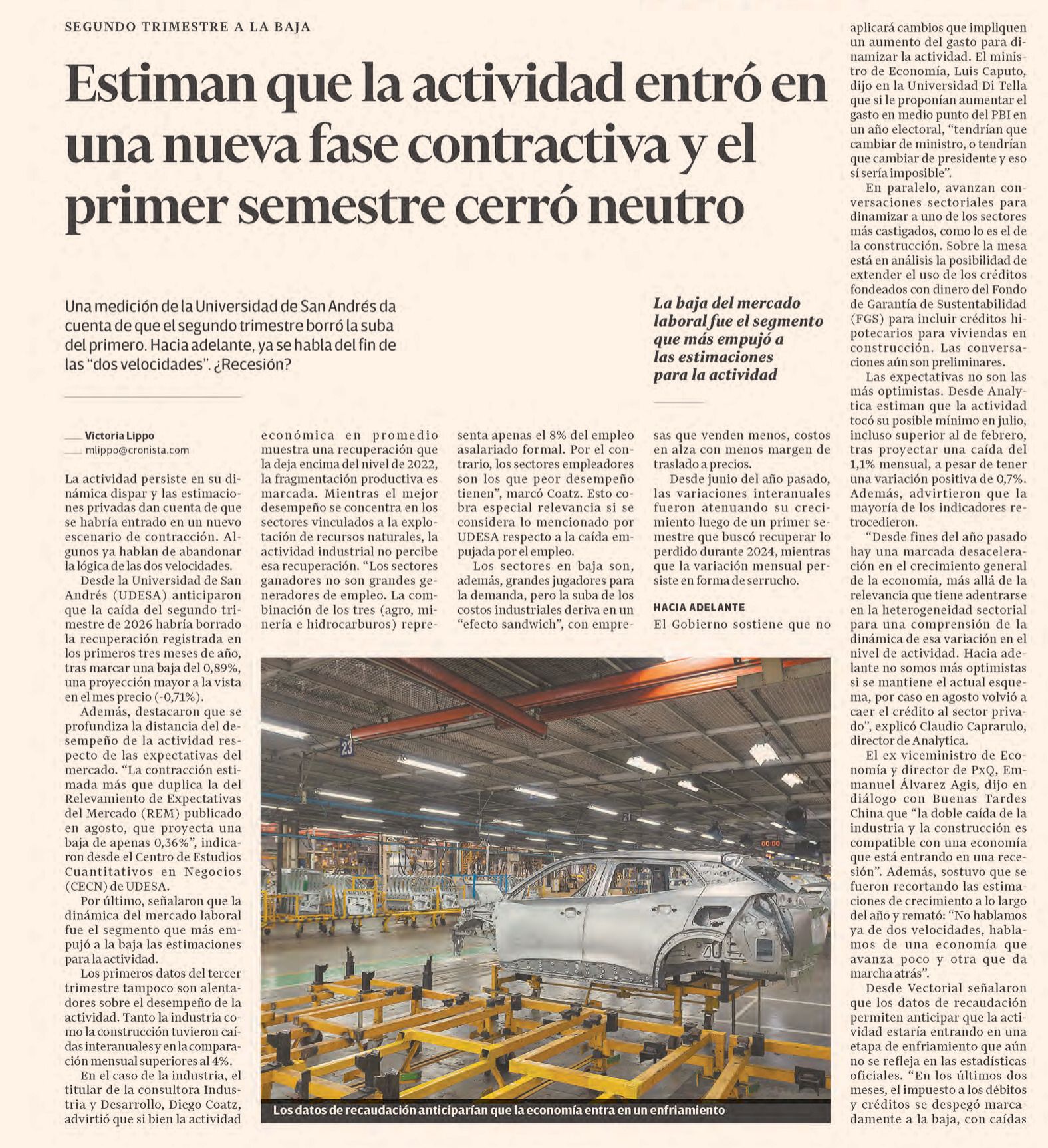 SEGUNDO TRIMESTRE A LA BAJA

Estiman que la actividad entró en una nueva fase contractiva y el primer semestre cerró neutro

Una medición de la Universidad de San Andrés da cuenta de que el segundo trimestre borró la suba del primero. Hacia adelante, ya se habla del fin de las "dos velocidades". ¿Recesión?

La baja del mercado laboral fue el segmento que más empujó a las estimaciones para la actividad

Victoria Lippo
mlippo@cronista.com

La actividad persiste en su dinámica dispar y las estimaciones privadas dan cuenta de que se habría entrado en un nuevo escenario de contracción. Algunos ya hablan de abandonar la lógica de las dos velocidades.

Desde la Universidad de San Andrés (UDESA) anticiparon que la caída del segundo trimestre de 2026 habría borrado la recuperación registrada en los primeros tres meses de año, tras marcar una baja del 0,89%, una proyección mayor a la vista en el mes precio (-0,71%).

Además, destacaron que se profundiza la distancia del desempeño de la actividad respecto de las expectativas del mercado. "La contracción estimada más que duplica la del Relevamiento de Expectativas del Mercado (REM) publicado en agosto, que proyecta una baja de apenas 0,36%", indicaron desde el Centro de Estudios Cuantitativos en Negocios (CECN) de UDESA.

Por último, señalaron que la dinámica del mercado laboral fue el segmento que más empujó a la baja las estimaciones para la actividad.

Los primeros datos del tercer trimestre tampoco son alentadores sobre el desempeño de la actividad. Tanto la industria como la construcción tuvieron caídas interanuales y en la comparación mensual superiores al 4%.

En el caso de la industria, el titular de la consultora Industria y Desarrollo, Diego Coatz, advirtió que si bien la actividad económica en promedio muestra una recuperación que la deja encima del nivel de 2022, la fragmentación productiva es marcada. Mientras el mejor desempeño se concentra en los sectores vinculados a la explotación de recursos naturales, la actividad industrial no percibe esa recuperación. "Los sectores ganadores no son grandes generadores de empleo. La combinación de los tres (agro, minería e hidrocarburos) representa apenas el 8% del empleo asalariado formal. Por el contrario, los sectores empleadores son los que peor desempeño tienen", marcó Coatz. Esto cobra especial relevancia si se considera lo mencionado por UDESA respecto a la caída empujada por el empleo.

Los sectores en baja son, además, grandes jugadores para la demanda, pero la suba de los costos industriales deriva en un "efecto sandwich", con empresas que venden menos, costos en alza con menos margen de traslado a precios.

Desde junio del año pasado, las variaciones interanuales fueron atenuando su crecimiento luego de un primer semestre que buscó recuperar lo perdido durante 2024, mientras que la variación mensual persiste en forma de serrucho.

HACIA ADELANTE

El Gobierno sostiene que no aplicará cambios que impliquen un aumento del gasto para dinamizar la actividad. El ministro de Economía, Luis Caputo, dijo en la Universidad Di Tella que si le proponían aumentar el gasto en medio punto del PBI en un año electoral, "tendrían que cambiar de ministro, o tendrían que cambiar de presidente y eso sí sería imposible".

En paralelo, avanzan conversaciones sectoriales para dinamizar a uno de los sectores más castigados, como lo es el de la construcción. Sobre la mesa está en análisis la posibilidad de extender el uso de los créditos fondeados con dinero del Fondo de Garantía de Sustentabilidad (FGS) para incluir créditos hipotecarios para viviendas en construcción. Las conversaciones aún son preliminares.

Las expectativas no son las más optimistas. Desde Analytica estiman que la actividad tocó su posible mínimo en julio, incluso superior al de febrero, tras proyectar una caída del 1,1% mensual, a pesar de tener una variación positiva de 0,7%. Además, advirtieron que la mayoría de los indicadores retrocedieron.

"Desde fines del año pasado hay una marcada desaceleración en el crecimiento general de la economía, más allá de la relevancia que tiene adentrarse en la heterogeneidad sectorial para una comprensión de la dinámica de esa variación en el nivel de actividad. Hacia adelante no somos más optimistas si se mantiene el actual esquema, por caso en agosto volvió a caer el crédito al sector privado", explicó Claudio Caprarulo, director de Analytica.

El ex viceministro de Economía y director de PxQ, Emmanuel Álvarez Agis, dijo en diálogo con Buenas Tardes China que "la doble caída de la industria y la construcción es compatible con una economía que está entrando en una recesión". Además, sostuvo que se fueron recortando las estimaciones de crecimiento a lo largo del año y remató: "No hablamos ya de dos velocidades, hablamos de una economía que avanza poco y otra que da marcha atrás".

Desde Vectorial señalaron que los datos de recaudación permiten anticipar que la actividad estaría entrando en una etapa de enfriamiento que aún no se refleja en las estadísticas oficiales. "En los últimos dos meses, el impuesto a los débitos y créditos se despegó marcadamente a la baja, con caídas

Los datos de recaudación anticiparían que la economía entra en un enfriamiento